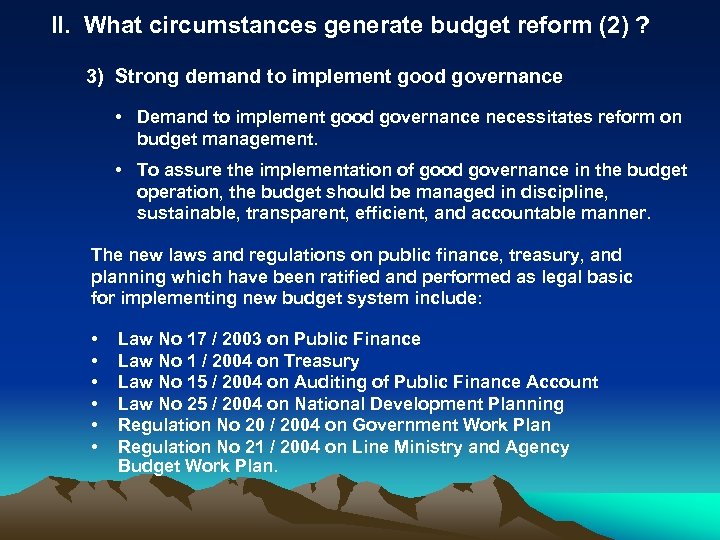 II. What circumstances generate budget reform (2) ?

3) Strong demand to implement good governance

• Demand to implement good governance necessitates reform on budget management.

• To assure the implementation of good governance in the budget operation, the budget should be managed in discipline, sustainable, transparent, efficient, and accountable manner.

The new laws and regulations on public finance, treasury, and planning which have been ratified and performed as legal basic for implementing new budget system include:

• Law No 17 / 2003 on Public Finance
• Law No 1 / 2004 on Treasury
• Law No 15 / 2004 on Auditing of Public Finance Account
• Law No 25 / 2004 on National Development Planning
• Regulation No 20 / 2004 on Government Work Plan
• Regulation No 21 / 2004 on Line Ministry and Agency Budget Work Plan.